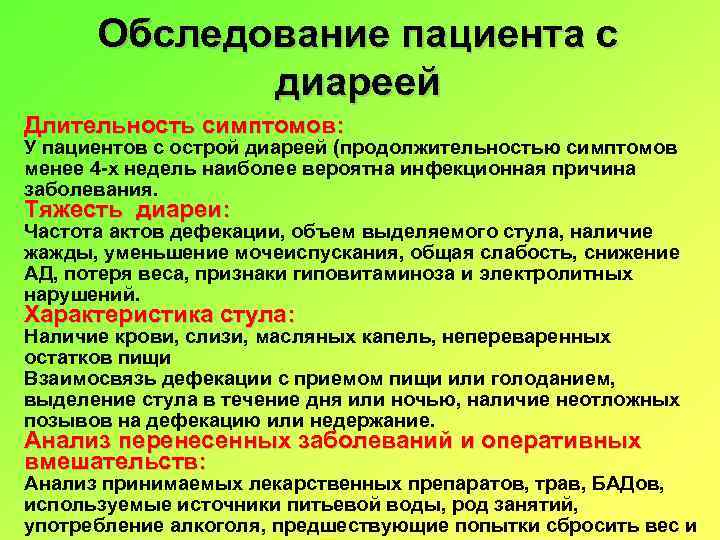 Обследование пациента с диареей

Длительность симптомов:
У пациентов с острой диареей (продолжительностью симптомов менее 4-х недель наиболее вероятна инфекционная причина заболевания.

Тяжесть диареи:
Частота актов дефекации, объем выделяемого стула, наличие жажды, уменьшение мочеиспускания, общая слабость, снижение АД, потеря веса, признаки гиповитаминоза и электролитных нарушений.

Характеристика стула:
Наличие крови, слизи, масляных капель, непереваренных остатков пищи
Взаимосвязь дефекации с приемом пищи или голоданием, выделение стула в течение дня или ночью, наличие неотложных позывов на дефекацию или недержание.

Анализ перенесенных заболеваний и оперативных вмешательств:
Анализ принимаемых лекарственных препаратов, трав, БАДов, используемые источники питьевой воды, род занятий, употребление алкоголя, предшествующие попытки сбросить вес и